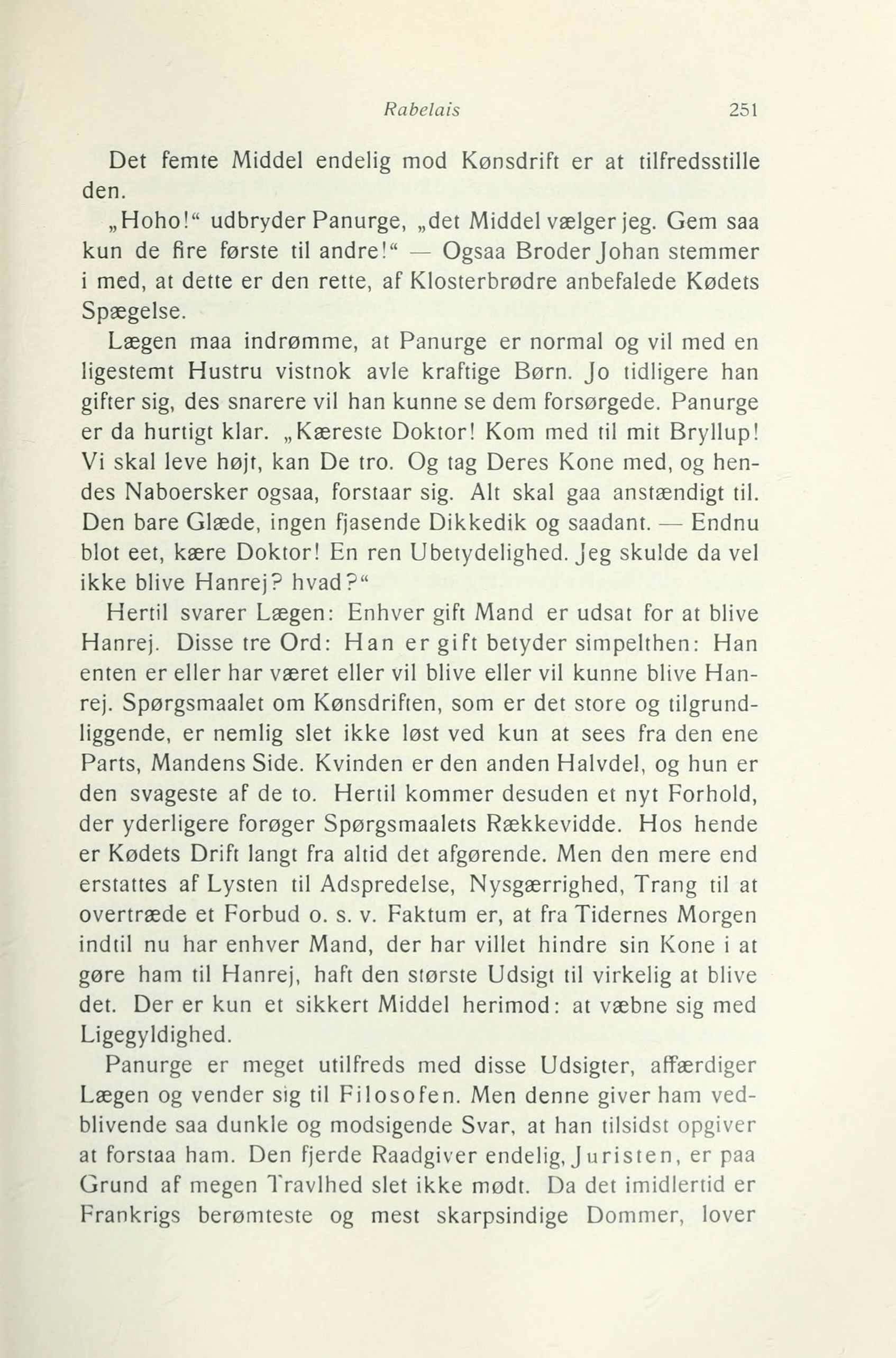 Rabelais 251

Det femte Middel endelig mod Kønsdrift er at tilfredsstille den.

„Hoho!“ udbryder Panurge, „det Middel vælger jeg. Gem saa kun de fire første til andre!“ — Ogsaa Broder Johan stemmer i med, at dette er den rette, af Klosterbrødre anbefalede Kødets Spægelse.

Lægen maa indrømme, at Panurge er normal og vil med en ligestemt Hustru vistnok avle kraftige Børn. Jo tidligere han gifter sig, des snarere vil han kunne se dem forsørgede. Panurge er da hurtigt klar. „Kæreste Doktor! Kom med til mit Bryllup! Vi skal leve højt, kan De tro. Og tag Deres Kone med, og hendes Naboersker ogsaa, forstaar sig. Alt skal gaa anstændigt til. Den bare Glæde, ingen fjasende Dikkedik og saadant. — Endnu blot eet, kære Doktor! En ren Ubetydelighed. Jeg skulde da vel ikke blive Hanrej? hvad?“

Hertil svarer Lægen: Enhver gift Mand er udsat for at blive Hanrej. Disse tre Ord: Han er gift betyder simpelthen: Han enten er eller har været eller vil blive eller vil kunne blive Hanrej. Spørgsmaalet om Kønsdriften, som er det store og tilgrundliggende, er nemlig slet ikke løst ved kun at sees fra den ene Parts, Mandens Side. Kvinden er den anden Halvdel, og hun er den svageste af de to. Hertil kommer desuden et nyt Forhold, der yderligere forøger Spørgsmaalets Rækkevidde. Hos hende er Kødets Drift langt fra altid det afgørende. Men den mere end erstattes af Lysten til Adspredelse, Nysgærrighed, Trang til at overtræde et Forbud o. s. v. Faktum er, at fra Tidernes Morgen indtil nu har enhver Mand, der har villet hindre sin Kone i at gøre ham til Hanrej, haft den største Udsigt til virkelig at blive det. Der er kun et sikkert Middel herimod: at væbne sig med Ligegyldighed.

Panurge er meget utilfreds med disse Udsigter, affærdiger Lægen og vender sig til Filosofen. Men denne giver ham vedblivende saa dunkle og modsigende Svar, at han tilsidst opgiver at forstaa ham. Den fjerde Raadgiver endelig, Juristen, er paa Grund af megen Travlhed slet ikke mødt. Da det imidlertid er Frankrigs berømteste og mest skarpsindige Dommer, lover